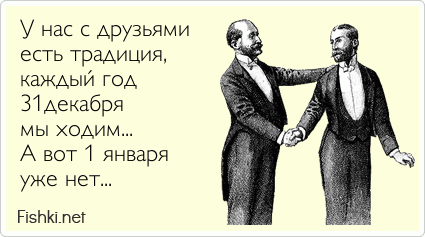 У нас с друзьями есть традиция, каждый год 31декабря мы ходим...
А вот 1 января уже нет...

Fishki.net